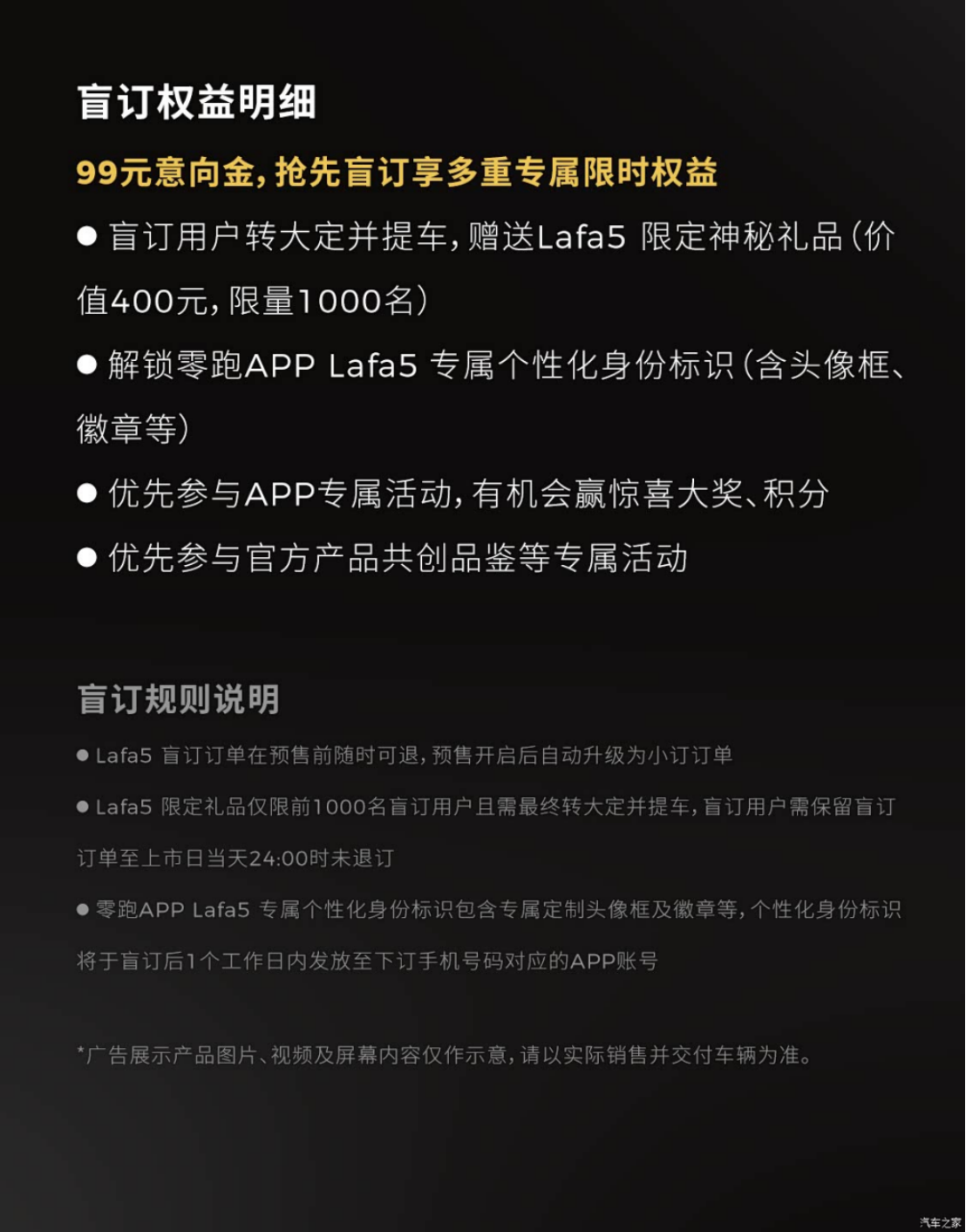 盲订权益明细

99元意向金，抢先盲订享多重专属限时权益

• 盲订用户转大定并提车，赠送Lafa5 限定神秘礼品（价值400元，限量1000名）

• 解锁零跑APP Lafa5 专属个性化身份标识（含头像框、徽章等）

• 优先参与APP专属活动，有机会赢惊喜大奖、积分

• 优先参与官方产品共创品鉴等专属活动

盲订规则说明

• Lafa5 盲订订单在预售前随时可退，预售开启后自动升级为小订订单

• Lafa5 限定礼品仅限前1000名盲订用户且需最终转大定并提车，盲订用户需保留盲订订单至上市日当天24:00时未退订

• 零跑APP Lafa5 专属个性化身份标识包含专属定制头像框及徽章等，个性化身份标识将于盲订后1个工作日内发放至下订手机号码对应的APP账号

*广告展示产品图片、视频及屏幕内容仅作示意，请以实际销售并交付车辆为准。

汽车之家